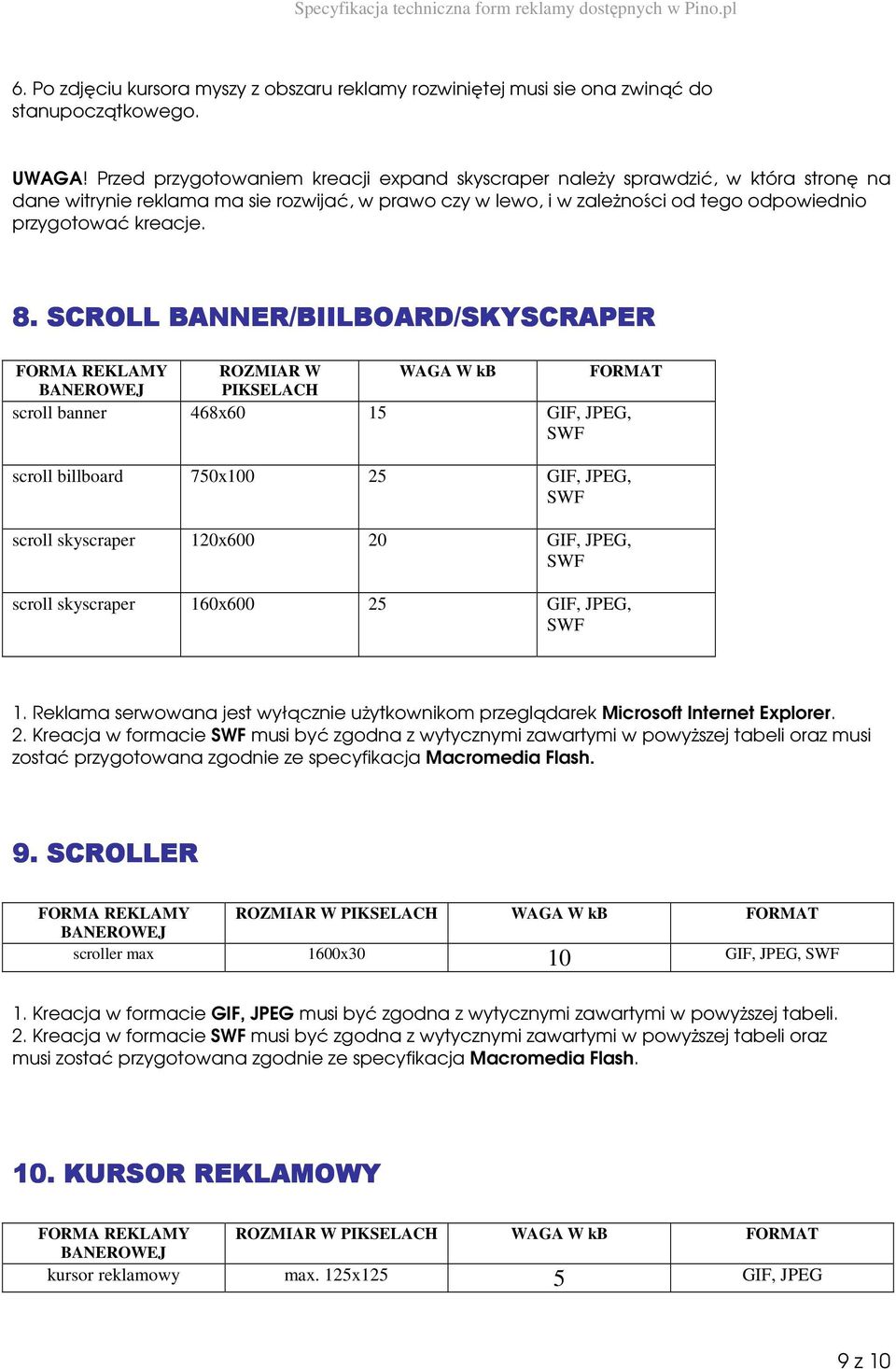 Specyfikacja techniczna form reklamy dostępnych w Pino.pl

6. Po zdjęciu kursora myszy z obszaru reklamy rozwiniętej musi sie ona zwinąć do stanupoczątkowego.

UWAGA! Przed przygotowaniem kreacji expand skyscraper należy sprawdzić, w która stronę na dane witrynie reklama ma sie rozwijać, w prawo czy w lewo, i w zależności od tego odpowiednio przygotować kreacje.

8. SCROLL BANNER/BIILBOARD/SKYSCRAPER

| FORMA REKLAMY BANEROWEJ | ROZMIAR W PIKSELACH | WAGA W kB | FORMAT |
|---|---|---|---|
| scroll banner | 468x60 | 15 | GIF, JPEG, SWF |
| scroll billboard | 750x100 | 25 | GIF, JPEG, SWF |
| scroll skyscraper | 120x600 | 20 | GIF, JPEG, SWF |
| scroll skyscraper | 160x600 | 25 | GIF, JPEG, SWF |

1. Reklama serwowana jest wyłącznie użytkownikom przeglądarek Microsoft Internet Explorer.
2. Kreacja w formacie SWF musi być zgodna z wytycznymi zawartymi w powyższej tabeli oraz musi zostać przygotowana zgodnie ze specyfikacja Macromedia Flash.

9. SCROLLER

| FORMA REKLAMY BANEROWEJ | ROZMIAR W PIKSELACH | WAGA W kB | FORMAT |
|---|---|---|---|
| scroller max | 1600x30 | 10 | GIF, JPEG, SWF |

1. Kreacja w formacie GIF, JPEG musi być zgodna z wytycznymi zawartymi w powyższej tabeli.
2. Kreacja w formacie SWF musi być zgodna z wytycznymi zawartymi w powyższej tabeli oraz musi zostać przygotowana zgodnie ze specyfikacja Macromedia Flash.

10. KURSOR REKLAMOWY

| FORMA REKLAMY BANEROWEJ | ROZMIAR W PIKSELACH | WAGA W kB | FORMAT |
|---|---|---|---|
| kursor reklamowy | max. 125x125 | 5 | GIF, JPEG |

9 z 10